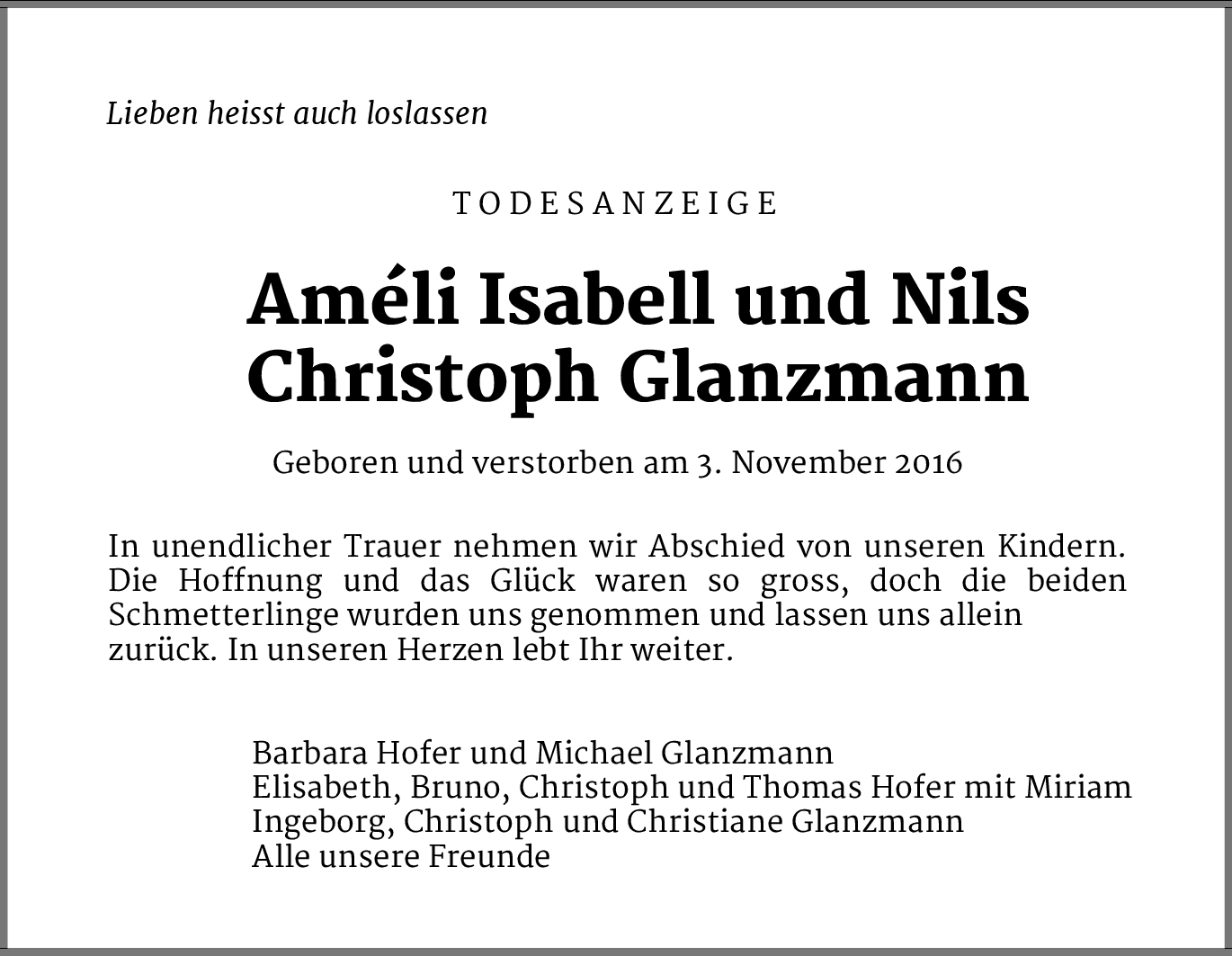 Lieben heisst auch loslassen

TODESANZEIGE

Améli Isabell und Nils Christoph Glanzmann

Geboren und verstorben am 3. November 2016

In unendlicher Trauer nehmen wir Abschied von unseren Kindern. Die Hoffnung und das Glück waren so gross, doch die beiden Schmetterlinge wurden uns genommen und lassen uns allein zurück. In unseren Herzen lebt Ihr weiter.

Barbara Hofer und Michael Glanzmann
Elisabeth, Bruno, Christoph und Thomas Hofer mit Miriam
Ingeborg, Christoph und Christiane Glanzmann
Alle unsere Freunde